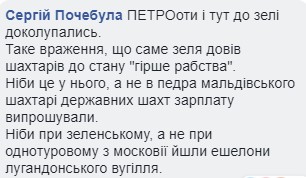 Сергій Почебула ПЕТРОоти і тут до зелі доколупались.
Таке враження, що саме зеля довів шахтарів до стану "гірше рабства".
Ніби це у нього, а не в педра мальдівського шахтарі державних шахт зарплату випрошували.
Ніби при зеленському, а не при однотуровому з московії йшли ешелони лугандонського вугілля.